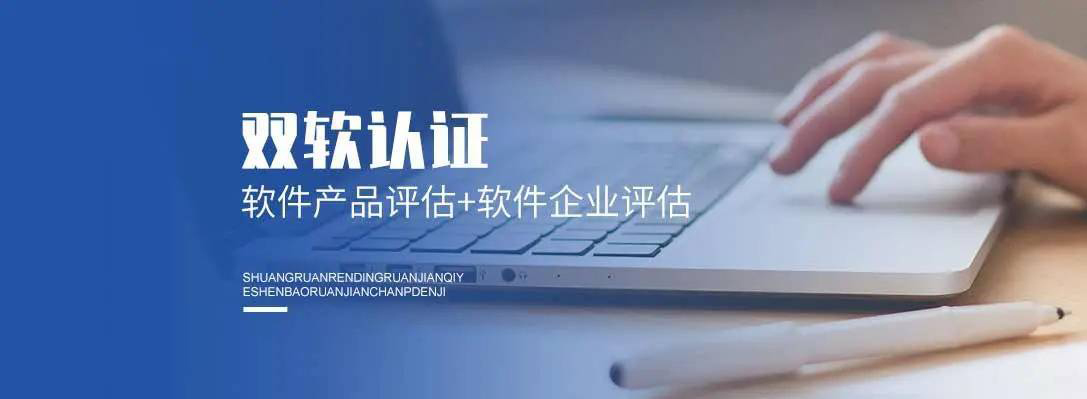 双软认证

软件产品评估+软件企业评估

SHUANGRUANRENDINGRUANJIANQIY
ESHENBAORUANJIANCHANPDENJI